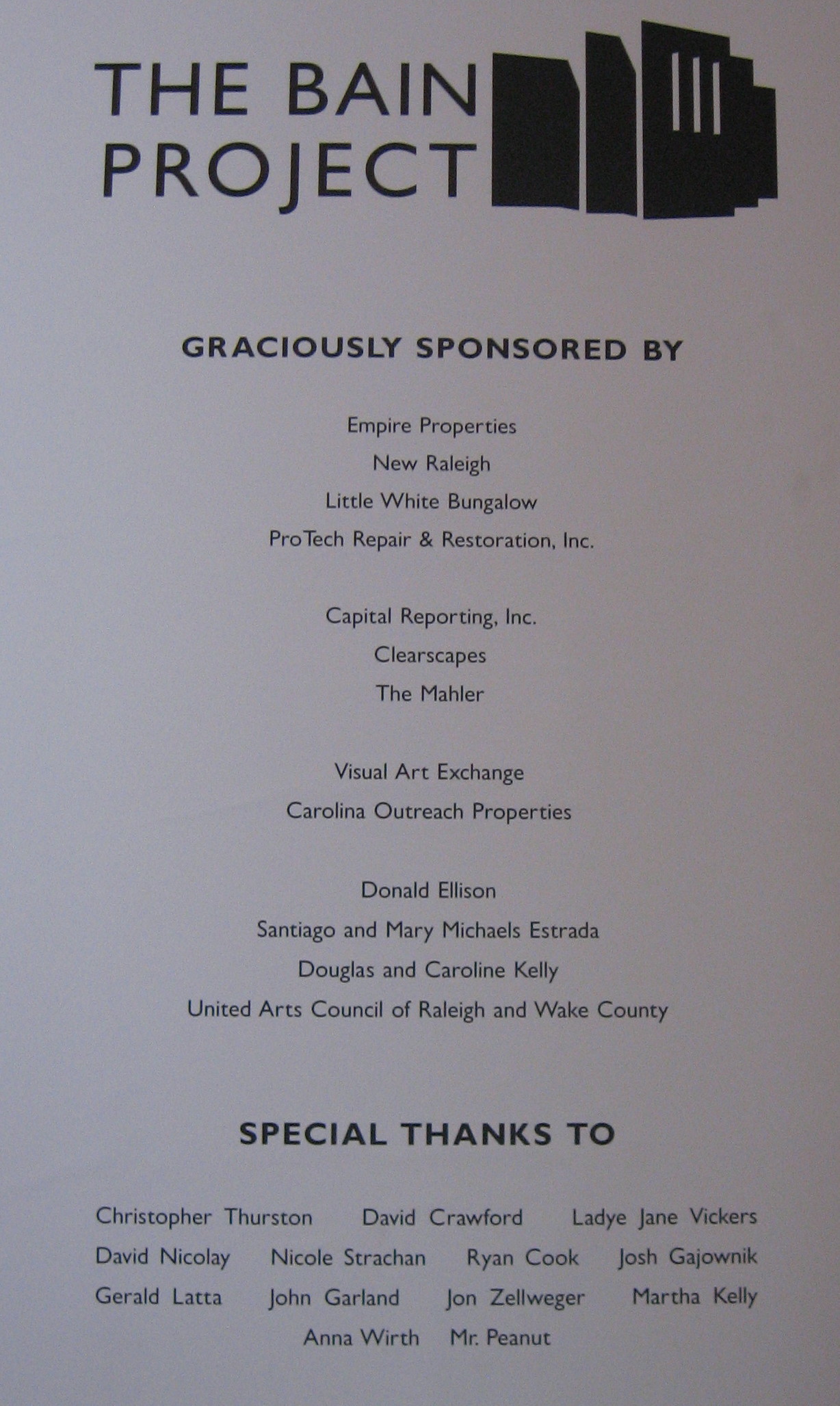 THE BAIN
PROJECT

GRACIOUSLY SPONSORED BY

Empire Properties
New Raleigh
Little White Bungalow
ProTech Repair & Restoration, Inc.

Capital Reporting, Inc.
Clearscapes
The Mahler

Visual Art Exchange
Carolina Outreach Properties

Donald Ellison
Santiago and Mary Michaels Estrada
Douglas and Caroline Kelly
United Arts Council of Raleigh and Wake County

SPECIAL THANKS TO

Christopher Thurston David Crawford Ladye Jane Vickers
David Nicolay Nicole Strachan Ryan Cook Josh Gajownik
Gerald Latta John Garland Jon Zellweger Martha Kelly
Anna Wirth Mr. Peanut